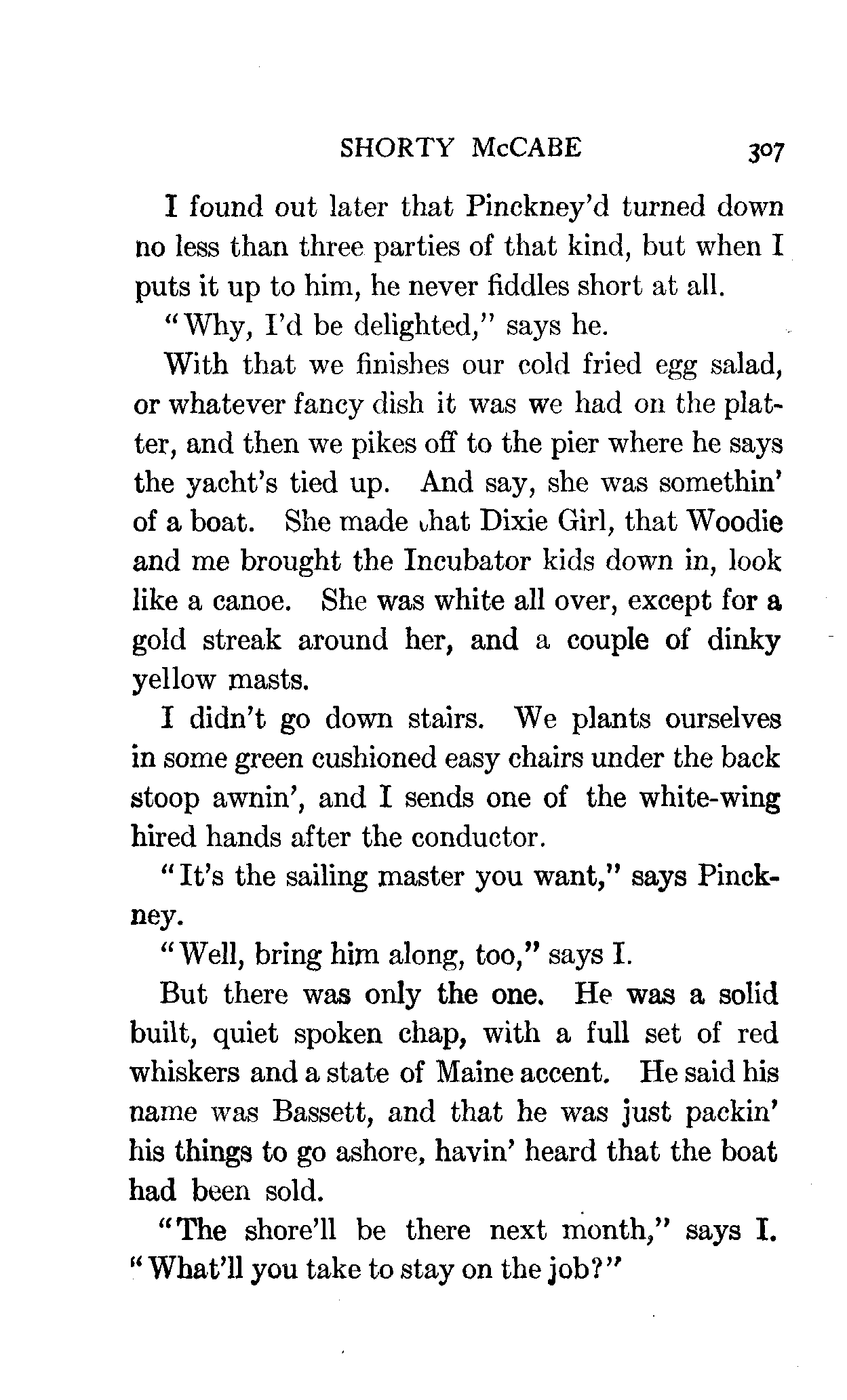 SHORTY McCABE 307

I found out later that Pinckney'd turned down no less than three parties of that kind, but when I puts it up to him, he never fiddles short at all.

"Why, I'd be delighted," says he.

With that we finishes our cold fried egg salad, or whatever fancy dish it was we had on the platter, and then we pikes off to the pier where he says the yacht's tied up. And say, she was somethin' of a boat. She made that Dixie Girl, that Woodie and me brought the Incubator kids down in, look like a canoe. She was white all over, except for a gold streak around her, and a couple of dinky yellow masts.

I didn't go down stairs. We plants ourselves in some green cushioned easy chairs under the back stoop awnin', and I sends one of the white-wing hired hands after the conductor.

"It's the sailing master you want," says Pinckney.

"Well, bring him along, too," says I.

But there was only the one. He was a solid built, quiet spoken chap, with a full set of red whiskers and a state of Maine accent. He said his name was Bassett, and that he was just packin' his things to go ashore, havin' heard that the boat had been sold.

"The shore'll be there next month," says I. "What'll you take to stay on the job?"